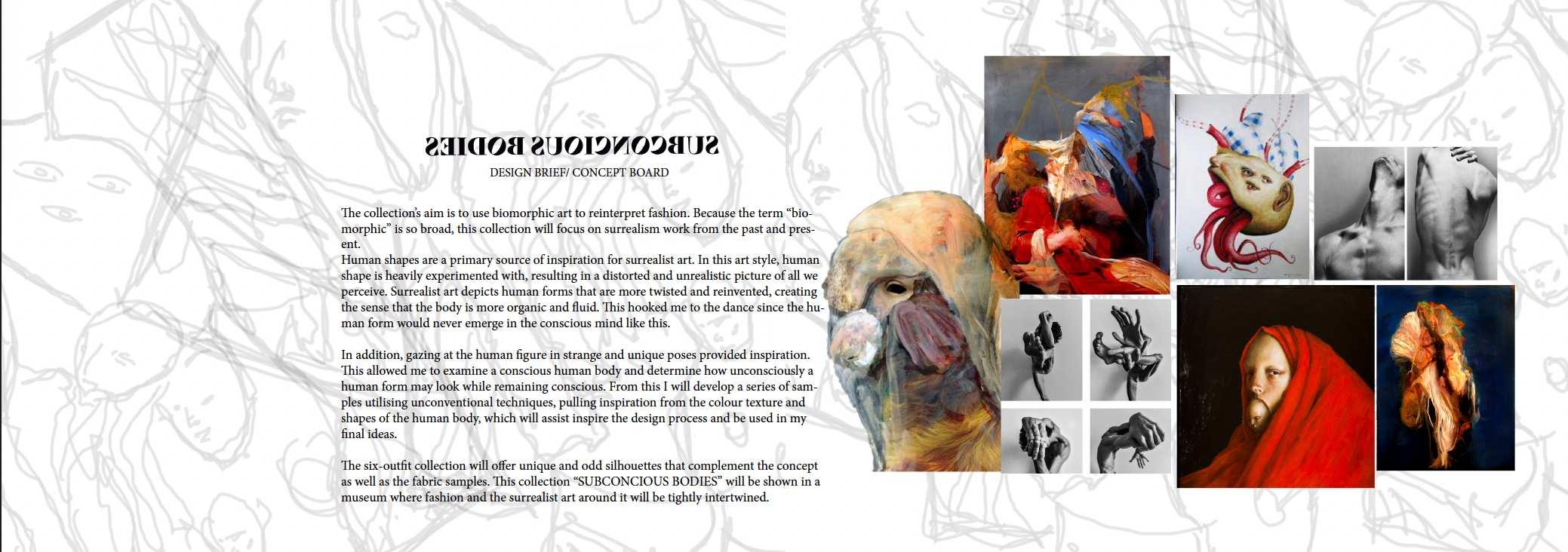 SUBCONCIOUS BODIES
DESIGN BRIEF/ CONCEPT BOARD

The collection's aim is to use biomorphic art to reinterpret fashion. Because the term "biomorphic" is so broad, this collection will focus on surrealism work from the past and present.
Human shapes are a primary source of inspiration for surrealist art. In this art style, human shape is heavily experimented with, resulting in a distorted and unrealistic picture of all we perceive. Surrealist art depicts human forms that are more twisted and reinvented, creating the sense that the body is more organic and fluid. This hooked me to the dance since the human form would never emerge in the conscious mind like this.

In addition, gazing at the human figure in strange and unique poses provided inspiration. This allowed me to examine a conscious human body and determine how unconsciously a human form may look while remaining conscious. From this I will develop a series of samples utilising unconventional techniques, pulling inspiration from the colour texture and shapes of the human body, which will assist inspire the design process and be used in my final ideas.

The six-outfit collection will offer unique and odd silhouettes that complement the concept as well as the fabric samples. This collection "SUBCONCIOUS BODIES" will be shown in a museum where fashion and the surrealist art around it will be tightly intertwined.